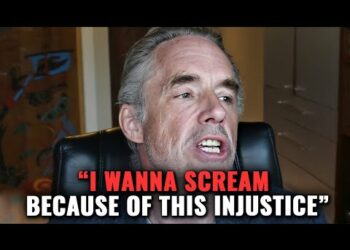 “I WANNA SCREAM BECAUSE OF THIS INJUSTICE”